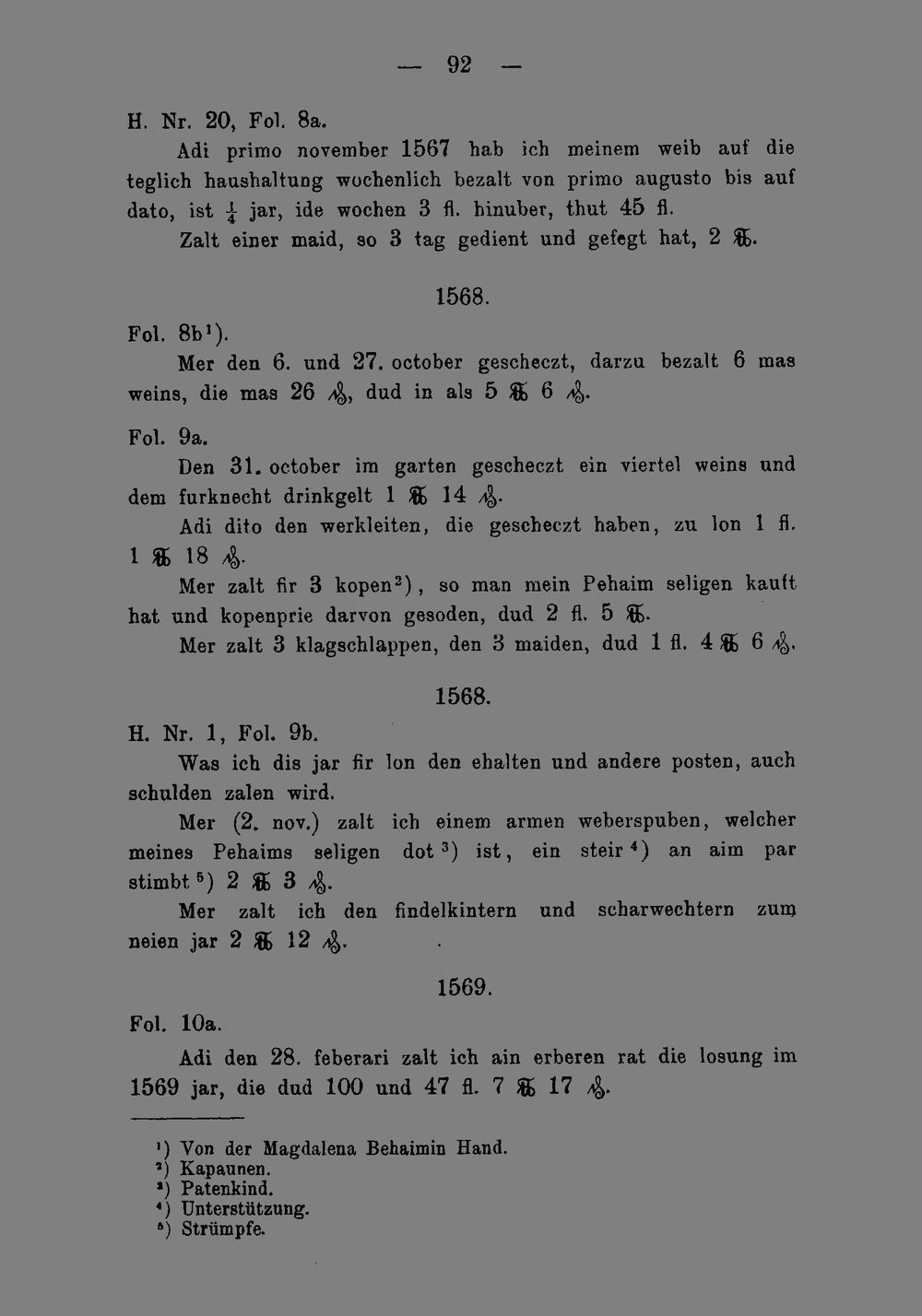 — 92 —

H. Nr. 20, Fol. 8a.

Adi primo november 1567 hab ich meinem weib auf die teglich haushaltung wochenlich bezalt von primo augusto bis auf dato, ist $\frac{1}{4}$ jar, ide wochen 3 fl. hinuber, thut 45 fl.

Zalt einer maid, so 3 tag gedient und gefegt hat, 2 ℔.

1568.

Fol. 8b¹).

Mer den 6. und 27. october gescheczt, darzu bezalt 6 mas weins, die mas 26 ₰, dud in als 5 ℔ 6 ₰.

Fol. 9a.

Den 31. october im garten gescheczt ein viertel weins und dem furknecht drinkgelt 1 ℔ 14 ₰.

Adi dito den werkleiten, die gescheczt haben, zu lon 1 fl. 1 ℔ 18 ₰.

Mer zalt fir 3 kopen²), so man mein Pehaim seligen kauft hat und kopenprie darvon gesoden, dud 2 fl. 5 ℔.

Mer zalt 3 klagschlappen, den 3 maiden, dud 1 fl. 4 ℔ 6 ₰.

1568.

H. Nr. 1, Fol. 9b.

Was ich dis jar fir lon den ehalten und andere posten, auch schulden zalen wird.

Mer (2. nov.) zalt ich einem armen weberspuben, welcher meines Pehaims seligen dot³) ist, ein steir⁴) an aim par stimbt⁵) 2 ℔ 3 ₰.

Mer zalt ich den findelkintern und scharwechtern zum neien jar 2 ℔ 12 ₰.

1569.

Fol. 10a.

Adi den 28. feberari zalt ich ain erberen rat die losung im 1569 jar, die dud 100 und 47 fl. 7 ℔ 17 ₰.

¹) Von der Magdalena Behaimin Hand.
²) Kapaunen.
³) Patenkind.
⁴) Unterstützung.
⁵) Strümpfe.